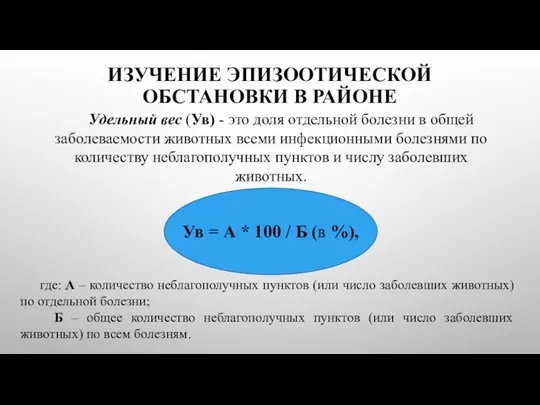 ИЗУЧЕНИЕ ЭПИЗООТИЧЕСКОЙ ОБСТАНОВКИ В РАЙОНЕ

Удельный вес (Ув) - это доля отдельной болезни в общей заболеваемости животных всеми инфекционными болезнями по количеству неблагополучных пунктов и числу заболевших животных.

Ув = А * 100 / Б (в %),

где: А – количество неблагополучных пунктов (или число заболевших животных) по отдельной болезни;

Б – общее количество неблагополучных пунктов (или число заболевших животных) по всем болезням.